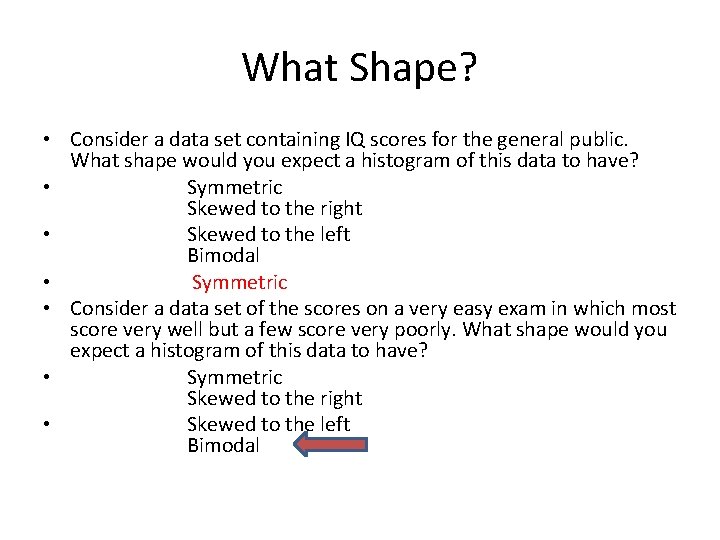 What Shape?

• Consider a data set containing IQ scores for the general public. What shape would you expect a histogram of this data to have?

• Symmetric
Skewed to the right

• Skewed to the left
Bimodal

• Symmetric

• Consider a data set of the scores on a very easy exam in which most score very well but a few score very poorly. What shape would you expect a histogram of this data to have?

• Symmetric
Skewed to the right

• Skewed to the left
Bimodal